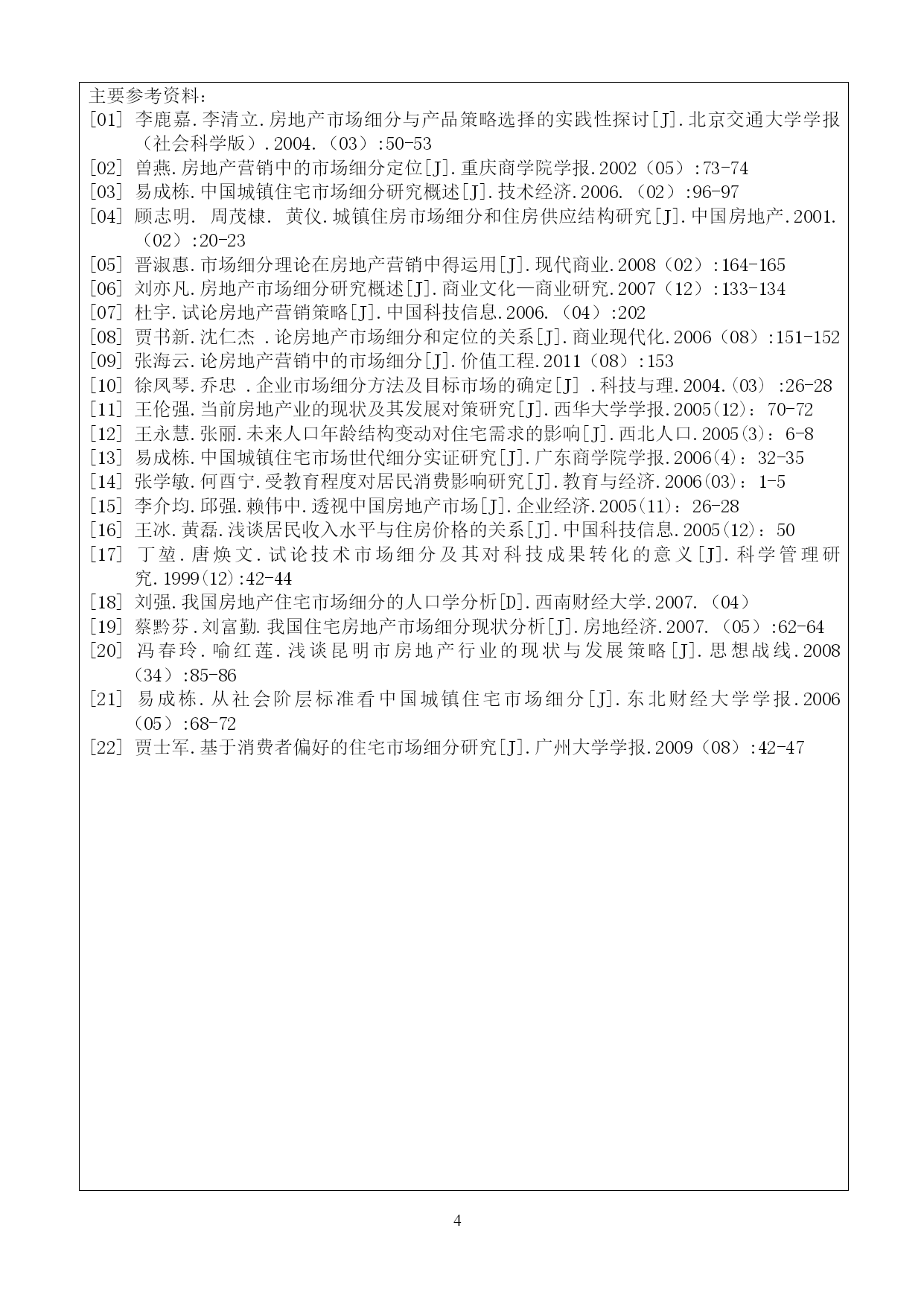 主要参考资料：
[01] 李鹿嘉.李清立.房地产市场细分与产品策略选择的实践性探讨[J].北京交通大学学报（社会科学版）.2004.（03）:50-53
[02] 曾燕.房地产营销中的市场细分定位[J].重庆商学院学报.2002（05）:73-74
[03] 易成栋.中国城镇住宅市场细分研究概述[J].技术经济.2006.（02）:96-97
[04] 顾志明. 周茂棣. 黄仪.城镇住房市场细分和住房供应结构研究[J].中国房地产.2001.（02）:20-23
[05] 晋淑惠.市场细分理论在房地产营销中得运用[J].现代商业.2008（02）:164-165
[06] 刘亦凡.房地产市场细分研究概述[J].商业文化—商业研究.2007（12）:133-134
[07] 杜宇.试论房地产营销策略[J].中国科技信息.2006.（04）:202
[08] 贾书新.沈仁杰 .论房地产市场细分和定位的关系[J].商业现代化.2006（08）:151-152
[09] 张海云.论房地产营销中的市场细分[J].价值工程.2011（08）:153
[10] 徐凤琴.乔忠 .企业市场细分方法及目标市场的确定[J] .科技与理.2004.(03) :26-28
[11] 王伦强.当前房地产业的现状及其发展对策研究[J].西华大学学报.2005(12)：70-72
[12] 王永慧.张丽.未来人口年龄结构变动对住宅需求的影响[J].西北人口.2005(3)：6-8
[13] 易成栋.中国城镇住宅市场世代细分实证研究[J].广东商学院学报.2006(4)：32-35
[14] 张学敏.何酉宁.受教育程度对居民消费影响研究[J].教育与经济.2006(03)：1-5
[15] 李介均.邱强.赖伟中.透视中国房地产市场[J].企业经济.2005(11)：26-28
[16] 王冰.黄磊.浅谈居民收入水平与住房价格的关系[J].中国科技信息.2005(12)：50
[17] 丁堃.唐焕文.试论技术市场细分及其对科技成果转化的意义[J].科学管理研究.1999(12):42-44
[18] 刘强.我国房地产住宅市场细分的人口学分析[D].西南财经大学.2007.（04）
[19] 蔡黔芬.刘富勤.我国住宅房地产市场细分现状分析[J].房地经济.2007.（05）:62-64
[20] 冯春玲.喻红莲.浅谈昆明市房地产行业的现状与发展策略[J].思想战线.2008（34）:85-86
[21] 易成栋.从社会阶层标准看中国城镇住宅市场细分[J].东北财经大学学报.2006（05）:68-72
[22] 贾士军.基于消费者偏好的住宅市场细分研究[J].广州大学学报.2009（08）:42-47

4